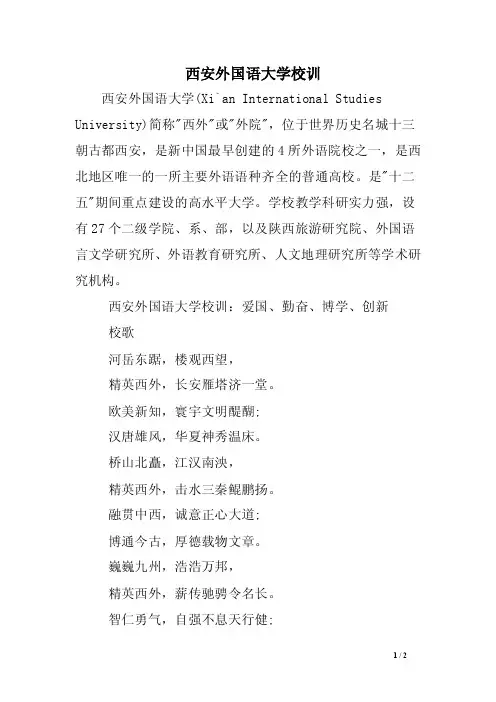 西安外国语大学校训

西安外国语大学(Xi`an International Studies University)简称"西外"或"外院"，位于世界历史名城十三朝古都西安，是新中国最早创建的4所外语院校之一，是西北地区唯一的一所主要外语语种齐全的普通高校。是"十二五"期间重点建设的高水平大学。学校教学科研实力强，设有27个二级学院、系、部，以及陕西旅游研究院、外国语言文学研究所、外语教育研究所、人文地理研究所等学术研究机构。

西安外国语大学校训：爱国、勤奋、博学、创新

校歌

河岳东踞，楼观西望，

精英西外，长安雁塔济一堂。

欧美新知，寰宇文明醍醐;

汉唐雄风，华夏神秀温床。

桥山北矗，江汉南泱，

精英西外，击水三秦鲲鹏扬。

融贯中西，诚意正心大道;

博通今古，厚德载物文章。

巍巍九州，浩浩万邦，

精英西外，薪传驰骋令名长。

智仁勇气，自强不息天行健;

1 / 2